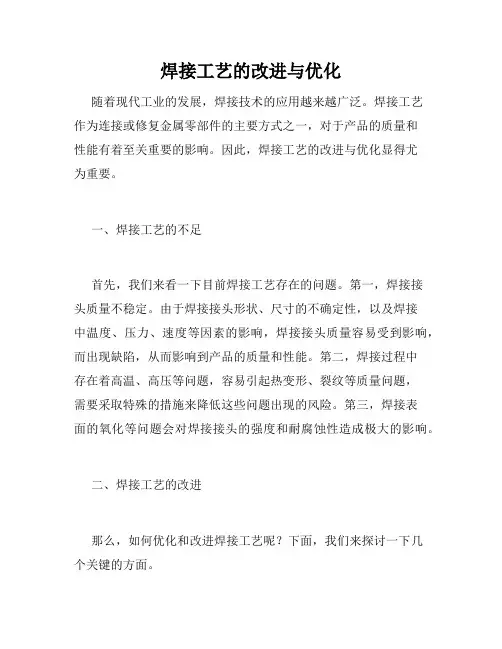 焊接工艺的改进与优化

随着现代工业的发展，焊接技术的应用越来越广泛。焊接工艺作为连接或修复金属零部件的主要方式之一，对于产品的质量和性能有着至关重要的影响。因此，焊接工艺的改进与优化显得尤为重要。

一、焊接工艺的不足

首先，我们来看一下目前焊接工艺存在的问题。第一，焊接接头质量不稳定。由于焊接接头形状、尺寸的不确定性，以及焊接中温度、压力、速度等因素的影响，焊接接头质量容易受到影响，而出现缺陷，从而影响到产品的质量和性能。第二，焊接过程中存在着高温、高压等问题，容易引起热变形、裂纹等质量问题，需要采取特殊的措施来降低这些问题出现的风险。第三，焊接表面的氧化等问题会对焊接接头的强度和耐腐蚀性造成极大的影响。

二、焊接工艺的改进

那么，如何优化和改进焊接工艺呢？下面，我们来探讨一下几个关键的方面。